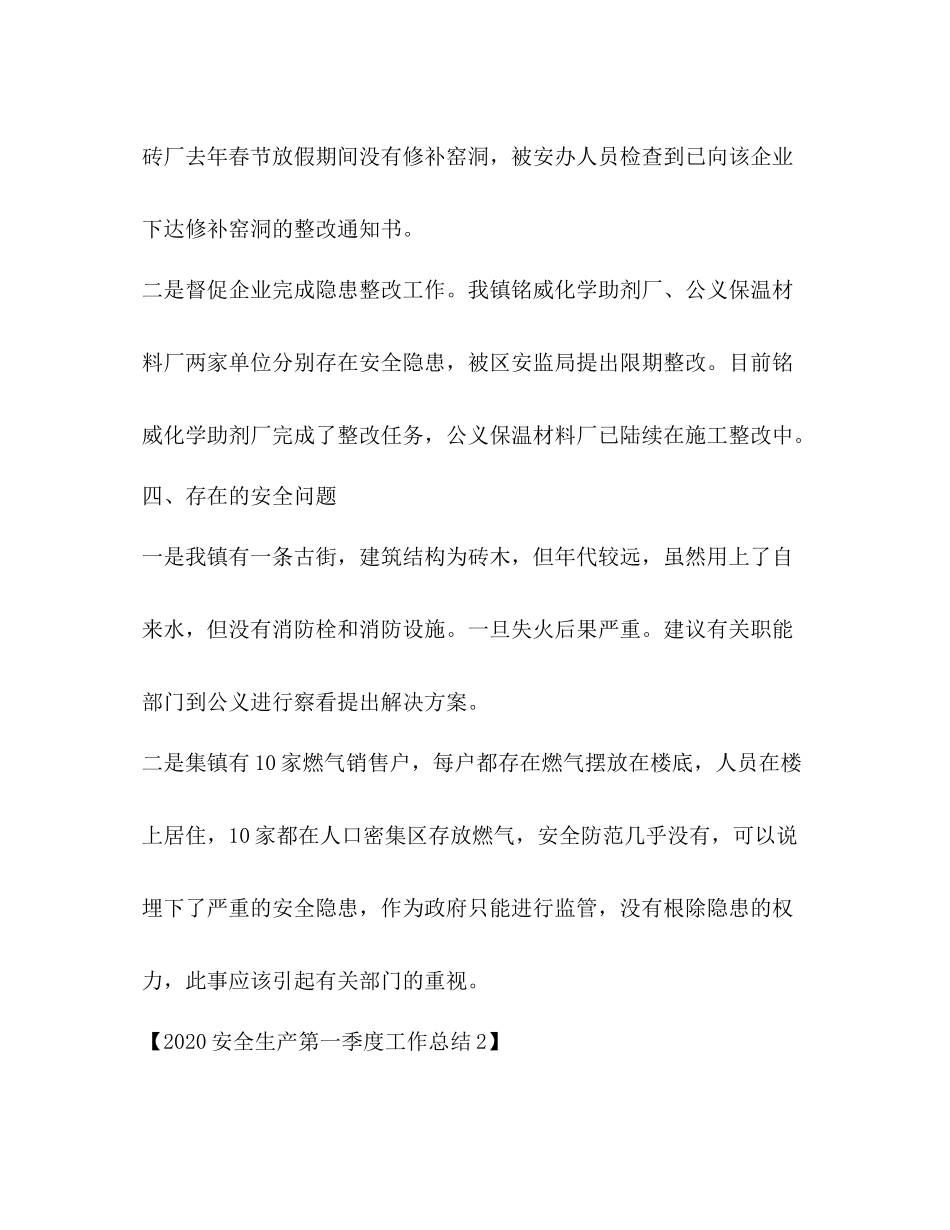 砖厂去年春节放假期间没有修补窑洞，被安办人员检查到已向该企业下达修补窑洞的整改通知书。

二是督促企业完成隐患整改工作。我镇铭威化学助剂厂、公义保温材料厂两家单位分别存在安全隐患，被区安监局提出限期整改。目前铭威化学助剂厂完成了整改任务，公义保温材料厂已陆续在施工整改中。

四、存在的安全问题

一是我镇有一条古街，建筑结构为砖木，但年代较远，虽然用上了自来水，但没有消防栓和消防设施。一旦失火后果严重。建议有关职能部门到公义进行察看提出解决方案。

二是集镇有10家燃气销售户，每户都存在燃气摆放在楼底，人员在楼上居住，10家都在人口密集区存放燃气，安全防范几乎没有，可以说埋下了严重的安全隐患，作为政府只能进行监管，没有根除隐患的权力，此事应该引起有关部门的重视。

【2020安全生产第一季度工作总结2】